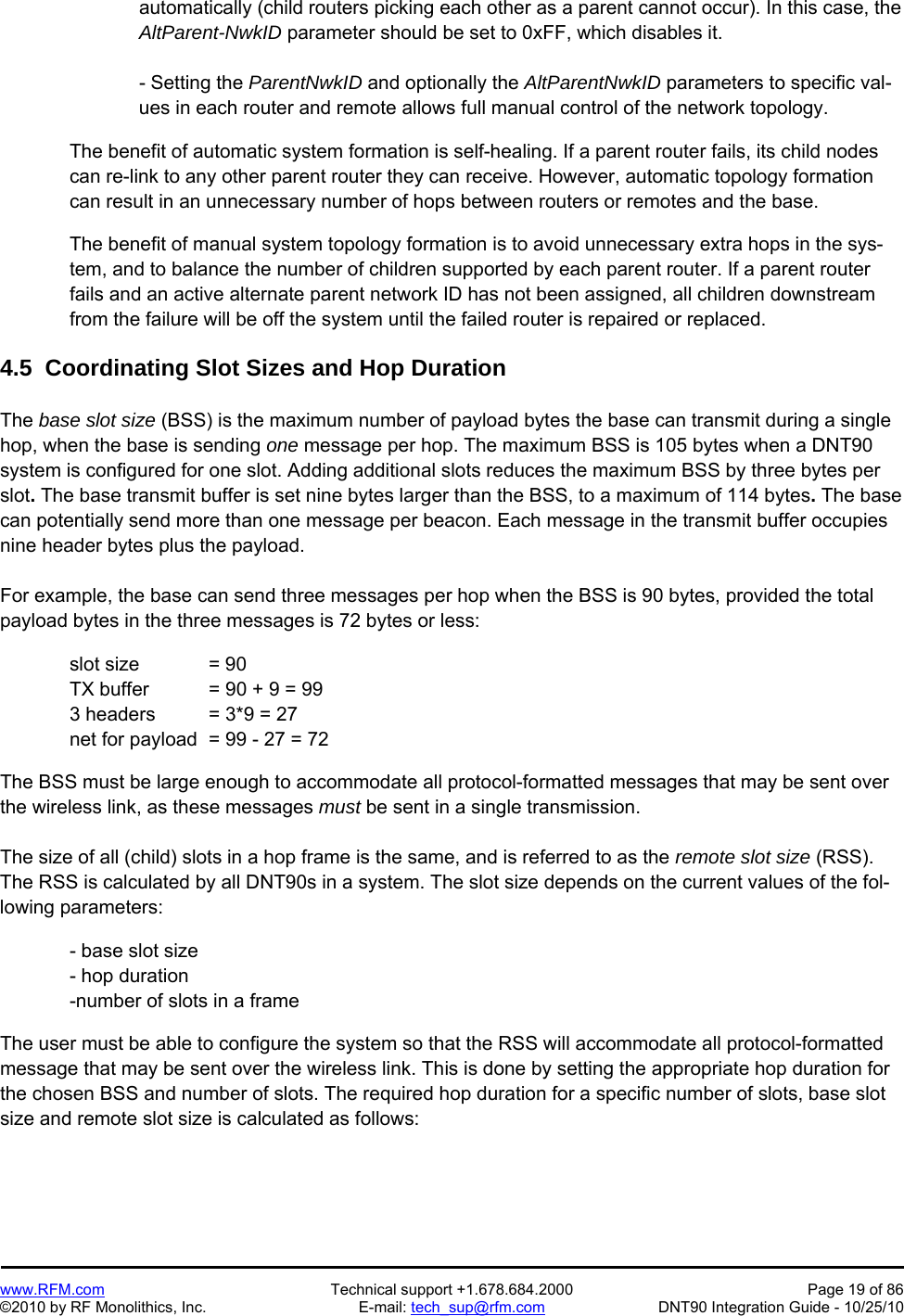 automatically (child routers picking each other as a parent cannot occur). In this case, the AltParent-NwkID parameter should be set to 0xFF, which disables it.

- Setting the ParentNwkID and optionally the AltParentNwkID parameters to specific values in each router and remote allows full manual control of the network topology.

The benefit of automatic system formation is self-healing. If a parent router fails, its child nodes can re-link to any other parent router they can receive. However, automatic topology formation can result in an unnecessary number of hops between routers or remotes and the base.

The benefit of manual system topology formation is to avoid unnecessary extra hops in the system, and to balance the number of children supported by each parent router. If a parent router fails and an active alternate parent network ID has not been assigned, all children downstream from the failure will be off the system until the failed router is repaired or replaced.

4.5 Coordinating Slot Sizes and Hop Duration

The base slot size (BSS) is the maximum number of payload bytes the base can transmit during a single hop, when the base is sending one message per hop. The maximum BSS is 105 bytes when a DNT90 system is configured for one slot. Adding additional slots reduces the maximum BSS by three bytes per slot. The base transmit buffer is set nine bytes larger than the BSS, to a maximum of 114 bytes. The base can potentially send more than one message per beacon. Each message in the transmit buffer occupies nine header bytes plus the payload.

For example, the base can send three messages per hop when the BSS is 90 bytes, provided the total payload bytes in the three messages is 72 bytes or less:

slot size = 90
TX buffer = 90 + 9 = 99
3 headers = 3*9 = 27
net for payload = 99 - 27 = 72

The BSS must be large enough to accommodate all protocol-formatted messages that may be sent over the wireless link, as these messages must be sent in a single transmission.

The size of all (child) slots in a hop frame is the same, and is referred to as the remote slot size (RSS). The RSS is calculated by all DNT90s in a system. The slot size depends on the current values of the following parameters:

- base slot size
- hop duration
-number of slots in a frame

The user must be able to configure the system so that the RSS will accommodate all protocol-formatted message that may be sent over the wireless link. This is done by setting the appropriate hop duration for the chosen BSS and number of slots. The required hop duration for a specific number of slots, base slot size and remote slot size is calculated as follows:

www.RFM.com
©2010 by RF Monolithics, Inc.
Technical support +1.678.684.2000
E-mail: tech_sup@rfm.com
Page 19 of 86
DNT90 Integration Guide - 10/25/10